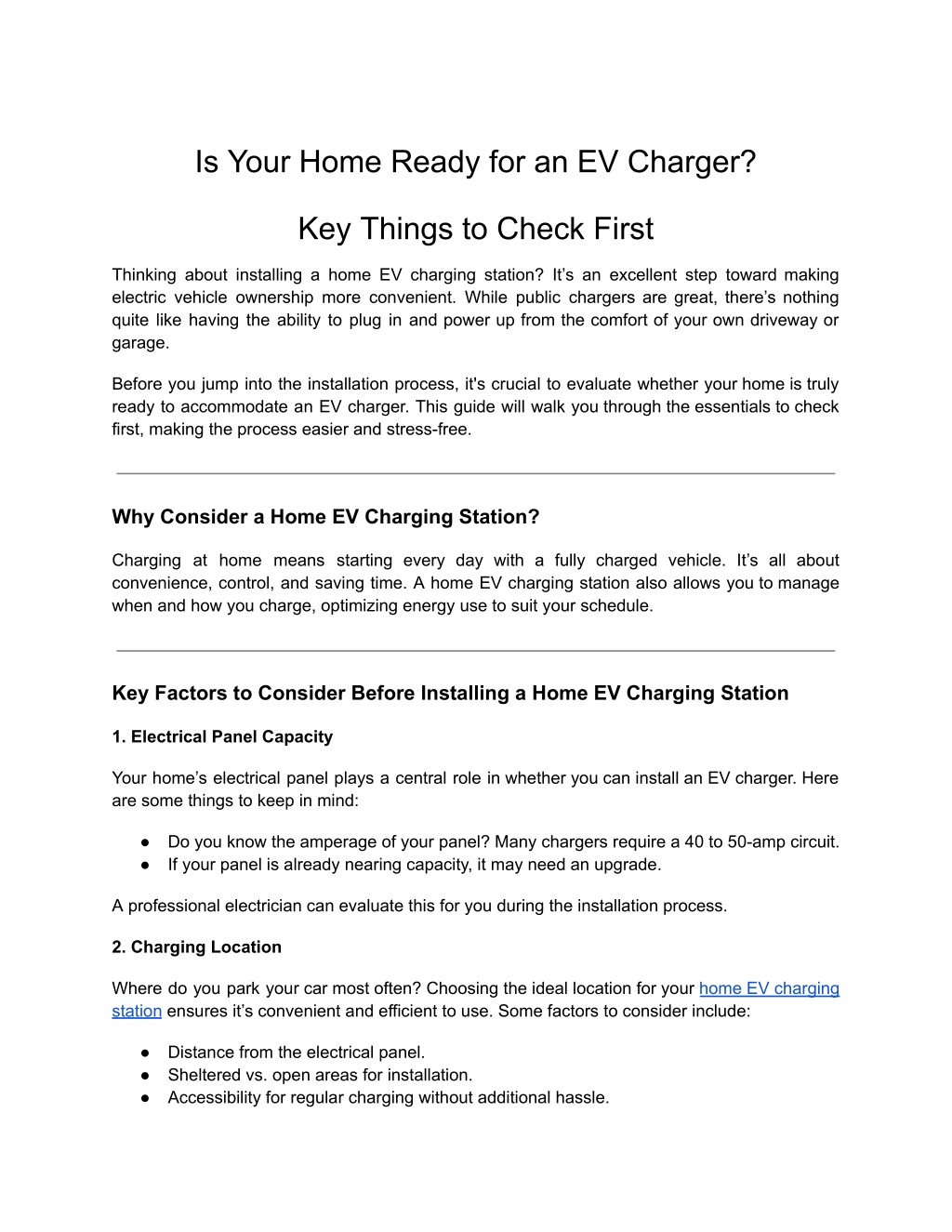 Is Your Home Ready for an EV Charger?

Key Things to Check First

Thinking about installing a home EV charging station? It’s an excellent step toward making electric vehicle ownership more convenient. While public chargers are great, there’s nothing quite like having the ability to plug in and power up from the comfort of your own driveway or garage.

Before you jump into the installation process, it's crucial to evaluate whether your home is truly ready to accommodate an EV charger. This guide will walk you through the essentials to check first, making the process easier and stress-free.

Why Consider a Home EV Charging Station?

Charging at home means starting every day with a fully charged vehicle. It’s all about convenience, control, and saving time. A home EV charging station also allows you to manage when and how you charge, optimizing energy use to suit your schedule.

Key Factors to Consider Before Installing a Home EV Charging Station

1. Electrical Panel Capacity

Your home’s electrical panel plays a central role in whether you can install an EV charger. Here are some things to keep in mind:

● Do you know the amperage of your panel? Many chargers require a 40 to 50-amp circuit.
● If your panel is already nearing capacity, it may need an upgrade.

A professional electrician can evaluate this for you during the installation process.

2. Charging Location

Where do you park your car most often? Choosing the ideal location for your home EV charging station ensures it’s convenient and efficient to use. Some factors to consider include:

● Distance from the electrical panel.
● Sheltered vs. open areas for installation.
● Accessibility for regular charging without additional hassle.